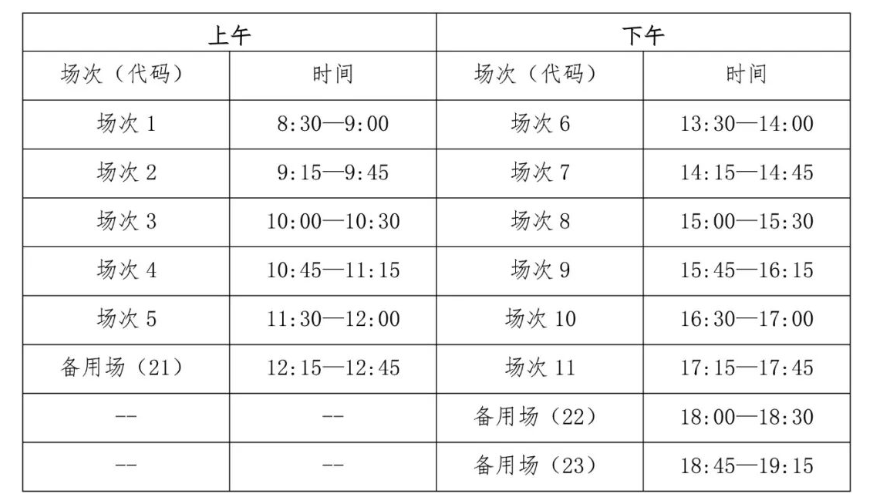 | 上午 | | 下午 | |
|---|---|---|---|
| 场次（代码） | 时间 | 场次（代码） | 时间 |
| 场次1 | 8:30—9:00 | 场次6 | 13:30—14:00 |
| 场次2 | 9:15—9:45 | 场次7 | 14:15—14:45 |
| 场次3 | 10:00—10:30 | 场次8 | 15:00—15:30 |
| 场次4 | 10:45—11:15 | 场次9 | 15:45—16:15 |
| 场次5 | 11:30—12:00 | 场次10 | 16:30—17:00 |
| 备用场（21） | 12:15—12:45 | 场次11 | 17:15—17:45 |
| -- | -- | 备用场（22） | 18:00—18:30 |
| -- | -- | 备用场（23） | 18:45—19:15 |